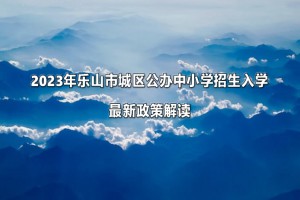 2023年乐山市城区公办中小学招生入学

最新政策解读